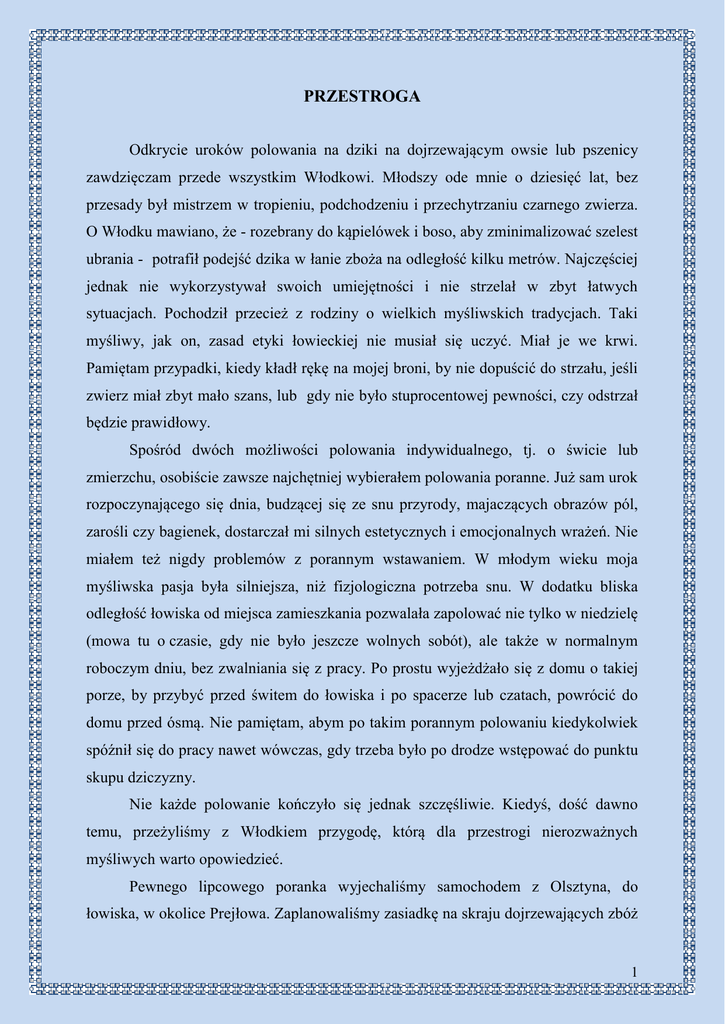 PRZESTROGA

Odkrycie uroków polowania na dziki na dojrzewającym owsie lub pszenicy zawdzięczam przede wszystkim Włodkowi. Młodszy ode mnie o dziesięć lat, bez przesady był mistrzem w tropieniu, podchodzeniu i przechytrzaniu czarnego zwierza. O Włodku mawiano, że - rozebrany do kąpielówek i boso, aby zminimalizować szelest ubrania - potrafił podejść dzika w łanie zboża na odległość kilku metrów. Najczęściej jednak nie wykorzystywał swoich umiejętności i nie strzelał w zbyt łatwych sytuacjach. Pochodził przecież z rodziny o wielkich myśliwskich tradycjach. Taki myśliwy, jak on, zasad etyki łowieckiej nie musiał się uczyć. Miał je we krwi. Pamiętam przypadki, kiedy kładł rękę na mojej broni, by nie dopuścić do strzału, jeśli zwierz miał zbyt mało szans, lub gdy nie było stuprocentowej pewności, czy odstrzał będzie prawidłowy.

Spośród dwóch możliwości polowania indywidualnego, tj. o świcie lub zmierzchu, osobiście zawsze najchętniej wybierałem polowania poranne. Już sam urok rozpoczynającego się dnia, budzącej się ze snu przyrody, majaczących obrazów pól, zarośli czy bagienek, dostarczał mi silnych estetycznych i emocjonalnych wrażeń. Nie miałem też nigdy problemów z porannym wstawaniem. W młodym wieku moja myśliwska pasja była silniejsza, niż fizjologiczna potrzeba snu. W dodatku bliska odległość łowiska od miejsca zamieszkania pozwalała zapolować nie tylko w niedzielę (mowa tu o czasie, gdy nie było jeszcze wolnych sobót), ale także w normalnym roboczym dniu, bez zwalniania się z pracy. Po prostu wyjeżdżało się z domu o takiej porze, by przybyć przed świtem do łowiska i po spacerze lub czatach, powrócić do domu przed ósmą. Nie pamiętam, abym po takim porannym polowaniu kiedykolwiek spóźnił się do pracy nawet wówczas, gdy trzeba było po drodze wstępować do punktu skupu dziczyzny.

Nie każde polowanie kończyło się jednak szczęśliwie. Kiedyś, dość dawno temu, przeżyliśmy z Włodkiem przygodę, którą dla przestrogi nierozważnych myśliwych warto opowiedzieć.

Pewnego lipcowego poranka wyjechaliśmy samochodem z Olsztyna, do łowiska, w okolice Prejłowa. Zaplanowaliśmy zasiadkę na skraju dojrzewających zbóż

1